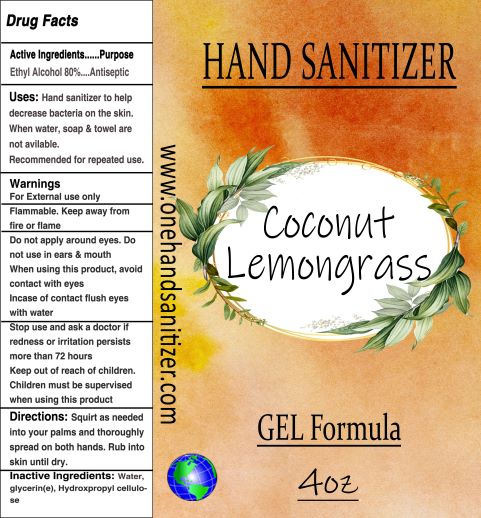 Drug Facts

Active Ingredients......Purpose
Ethyl Alcohol 80%....Antiseptic

Uses: Hand sanitizer to help decrease bacteria on the skin. When water, soap & towel are not avilable. Recommended for repeated use.

Warnings
For External use only
Flammable. Keep away from fire or flame
Do not apply around eyes. Do not use in ears & mouth
When using this product, avoid contact with eyes
Incase of contact flush eyes with water
Stop use and ask a doctor if redness or irritation persists more than 72 hours
Keep out of reach of children. Children must be supervised when using this product

Directions: Squirt as needed into your palms and thoroughly spread on both hands. Rub into skin until dry.

Inactive Ingredients: Water, glycerin(e), Hydroxpropyl cellulose

www.onehandsanitizer.com

HAND SANITIZER

Coconut
Lemongrass

GEL Formula

4oz